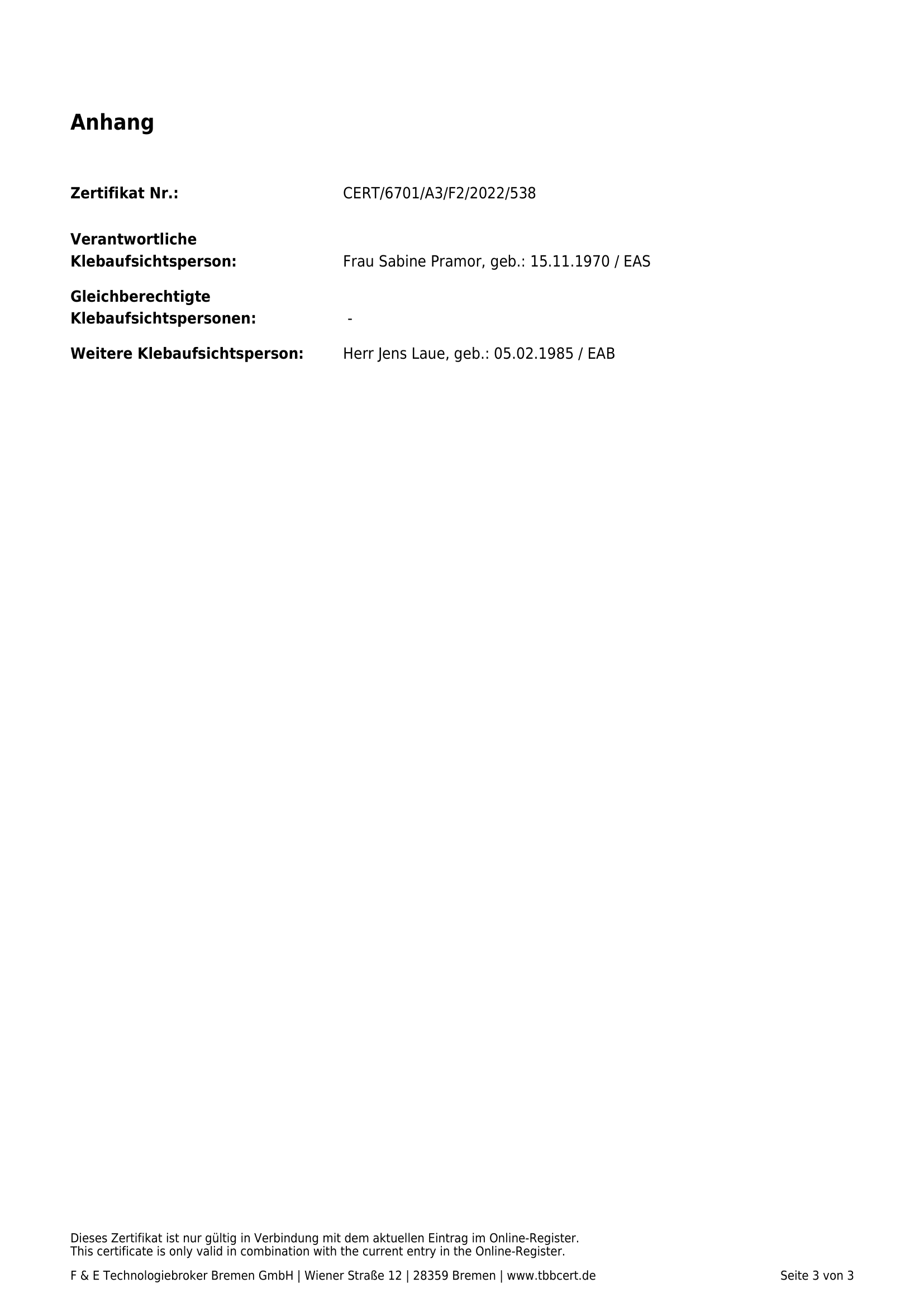 Anhang

Zertifikat Nr.: CERT/6701/A3/F2/2022/538

Verantwortliche Klebaufsichtsperson: Frau Sabine Pramor, geb.: 15.11.1970 / EAS

Gleichberechtigte Klebaufsichtspersonen: -

Weitere Klebaufsichtsperson: Herr Jens Laue, geb.: 05.02.1985 / EAB

Dieses Zertifikat ist nur gültig in Verbindung mit dem aktuellen Eintrag im Online-Register.
This certificate is only valid in combination with the current entry in the Online-Register.

F & E Technologiebroker Bremen GmbH | Wiener Straße 12 | 28359 Bremen | www.tbbcert.de

Seite 3 von 3